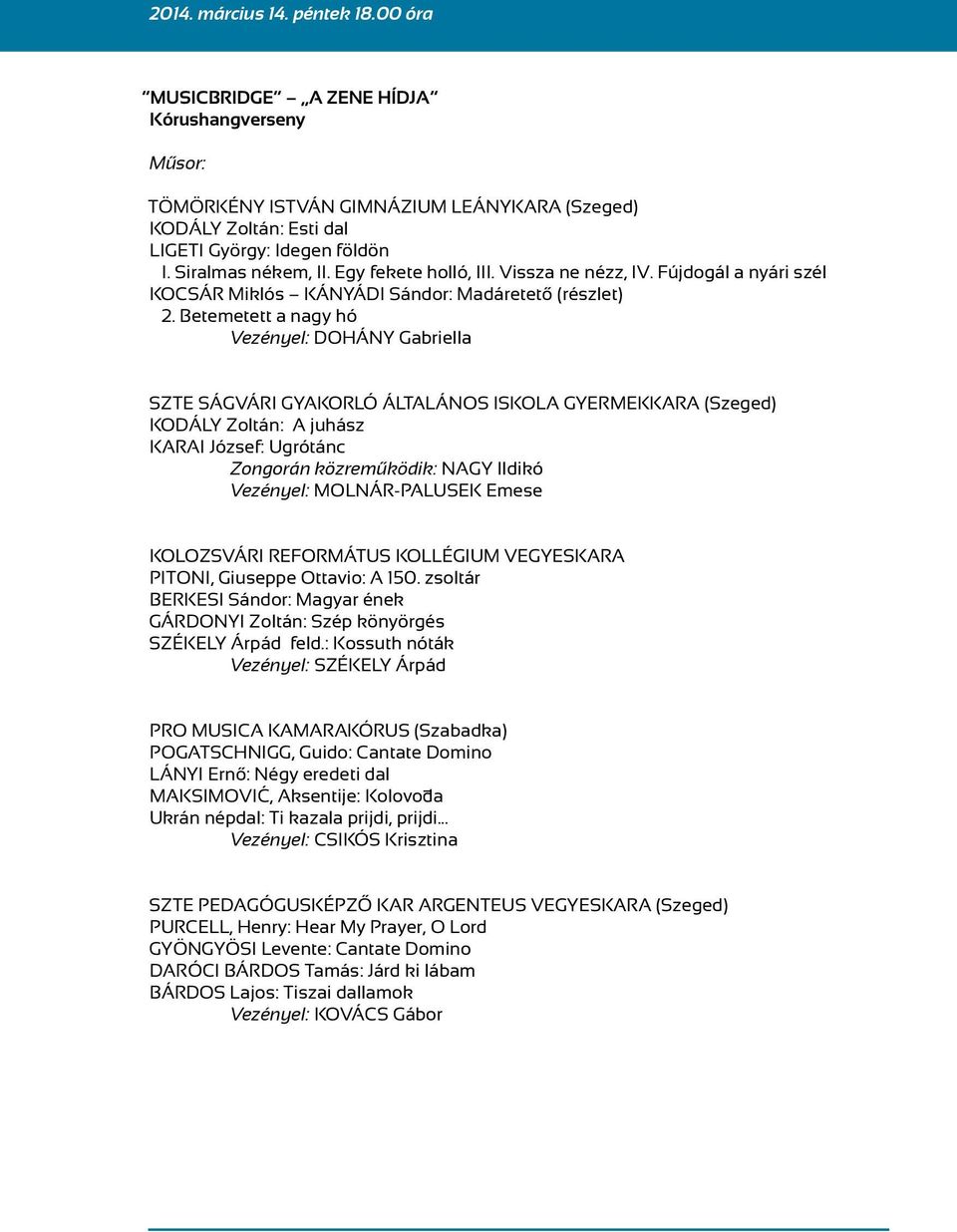 2014. március 14. péntek 18.00 óra

“MUSICBRIDGE” – „A ZENE HÍDJA”
Kórushangverseny

Műsor:

TÖMÖRKÉNY ISTVÁN GIMNÁZIUM LEÁNYKARA (Szeged)
KODÁLY Zoltán: Esti dal
LIGETI György: Idegen földön
I. Siralmas nékem, II. Egy fekete holló, III. Vissza ne nézz, IV. Fújdogál a nyári szél
KOCSÁR Miklós – KÁNYÁDI Sándor: Madáretető (részlet)
2. Betemetett a nagy hó
Vezényel: DOHÁNY Gabriella

SZTE SÁGVÁRI GYAKORLÓ ÁLTALÁNOS ISKOLA GYERMEKKARA (Szeged)
KODÁLY Zoltán: A juhász
KARAI József: Ugrótánc
Zongorán közreműködik: NAGY Ildikó
Vezényel: MOLNÁR-PALUSEK Emese

KOLOZSVÁRI REFORMÁTUS KOLLÉGIUM VEGYESKARA
PITONI, Giuseppe Ottavio: A 150. zsoltár
BERKESI Sándor: Magyar ének
GÁRDONYI Zoltán: Szép könyörgés
SZÉKELY Árpád feld.: Kossuth nóták
Vezényel: SZÉKELY Árpád

PRO MUSICA KAMARAKÓRUS (Szabadka)
POGATSCHNIGG, Guido: Cantate Domino
LÁNYI Ernő: Négy eredeti dal
MAKSIMOVIĆ, Aksentije: Kolovođa
Ukrán népdal: Ti kazala prijdi, prijdi...
Vezényel: CSIKÓS Krisztina

SZTE PEDAGÓGUSKÉPZŐ KAR ARGENTEUS VEGYESKARA (Szeged)
PURCELL, Henry: Hear My Prayer, O Lord
GYÖNGYÖSI Levente: Cantate Domino
DARÓCI BÁRDOS Tamás: Járd ki lábam
BÁRDOS Lajos: Tiszai dallamok
Vezényel: KOVÁCS Gábor